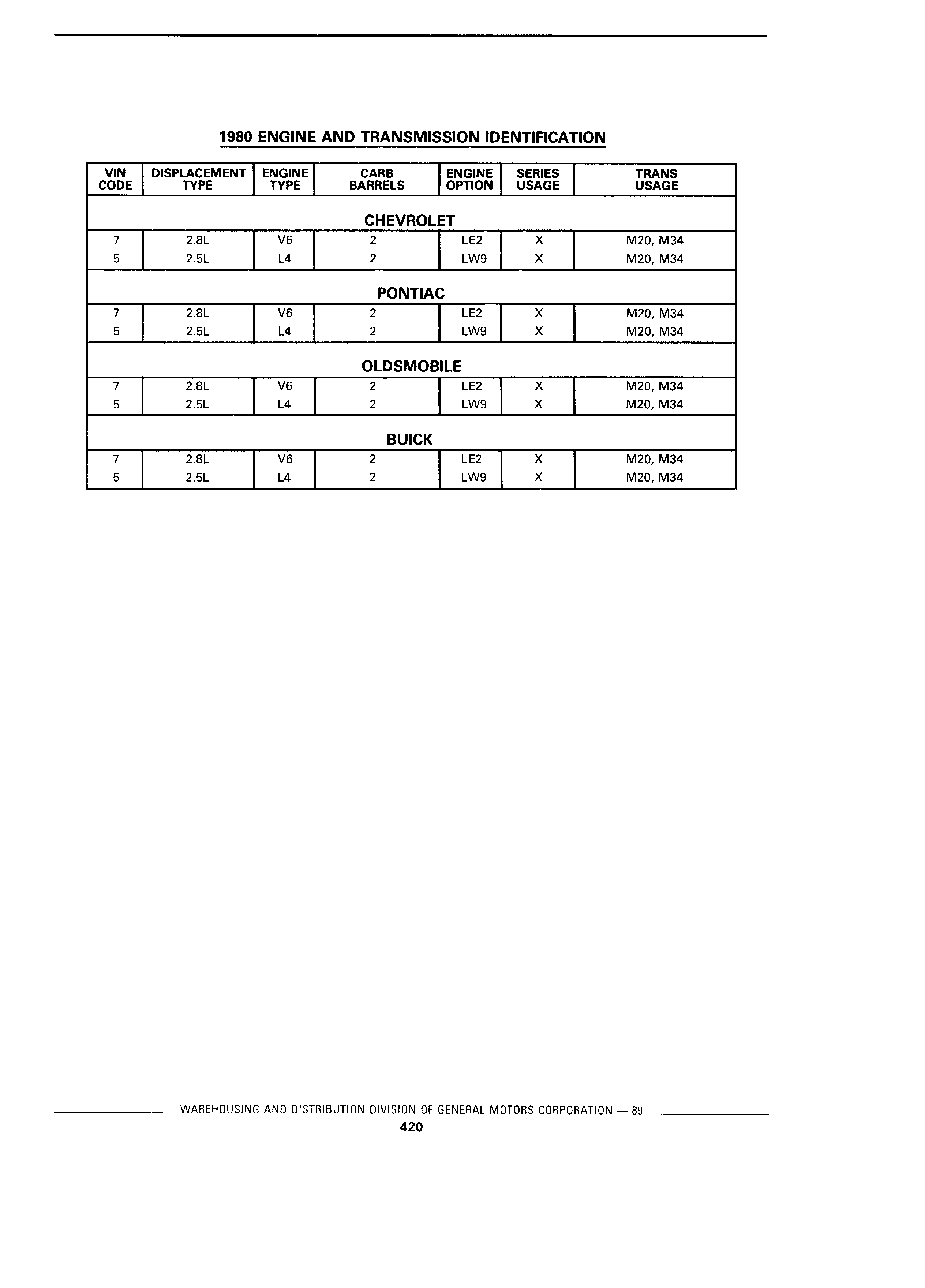 1980 ENGINE AND TRANSMISSION IDENTIFICATION

| VIN CODE | DISPLACEMENT TYPE | ENGINE TYPE | CARB BARRELS | ENGINE OPTION | SERIES USAGE | TRANS USAGE |
|---|---|---|---|---|---|---|
| CHEVROLET | | | | | | |
| 7 | 2.8L | V6 | 2 | LE2 | X | M20, M34 |
| 5 | 2.5L | L4 | 2 | LW9 | X | M20, M34 |
| PONTIAC | | | | | | |
| 7 | 2.8L | V6 | 2 | LE2 | X | M20, M34 |
| 5 | 2.5L | L4 | 2 | LW9 | X | M20, M34 |
| OLDSMOBILE | | | | | | |
| 7 | 2.8L | V6 | 2 | LE2 | X | M20, M34 |
| 5 | 2.5L | L4 | 2 | LW9 | X | M20, M34 |
| BUICK | | | | | | |
| 7 | 2.8L | V6 | 2 | LE2 | X | M20, M34 |
| 5 | 2.5L | L4 | 2 | LW9 | X | M20, M34 |

WAREHOUSING AND DISTRIBUTION DIVISION OF GENERAL MOTORS CORPORATION — 89
420